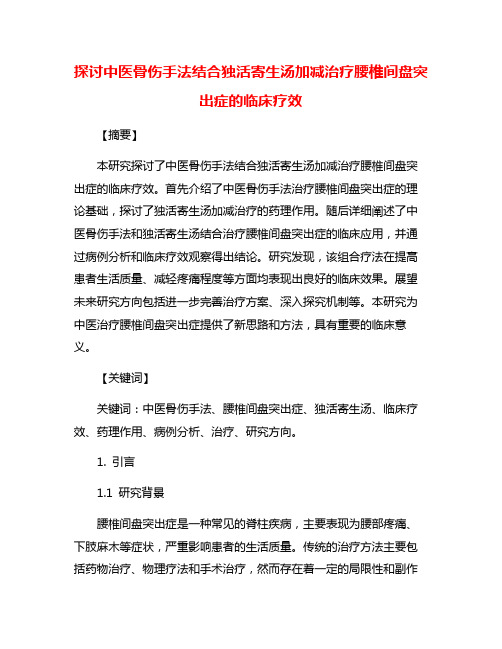 探讨中医骨伤手法结合独活寄生汤加减治疗腰椎间盘突出症的临床疗效

【摘要】

本研究探讨了中医骨伤手法结合独活寄生汤加减治疗腰椎间盘突出症的临床疗效。首先介绍了中医骨伤手法治疗腰椎间盘突出症的理论基础，探讨了独活寄生汤加减治疗的药理作用。随后详细阐述了中医骨伤手法和独活寄生汤结合治疗腰椎间盘突出症的临床应用，并通过病例分析和临床疗效观察得出结论。研究发现，该组合疗法在提高患者生活质量、减轻疼痛程度等方面均表现出良好的临床效果。展望未来研究方向包括进一步完善治疗方案、深入探究机制等。本研究为中医治疗腰椎间盘突出症提供了新思路和方法，具有重要的临床意义。

【关键词】

关键词：中医骨伤手法、腰椎间盘突出症、独活寄生汤、临床疗效、药理作用、病例分析、治疗、研究方向。

1. 引言

1.1 研究背景

腰椎间盘突出症是一种常见的脊柱疾病，主要表现为腰部疼痛、下肢麻木等症状，严重影响患者的生活质量。传统的治疗方法主要包括药物治疗、物理疗法和手术治疗，然而存在着一定的局限性和副作